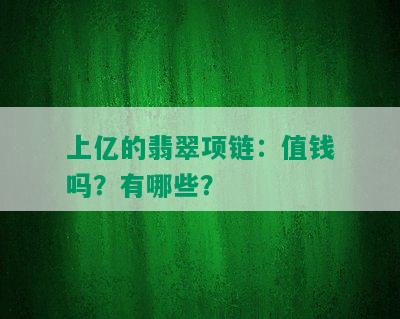 上亿的翡翠项链：值钱吗？有哪些？